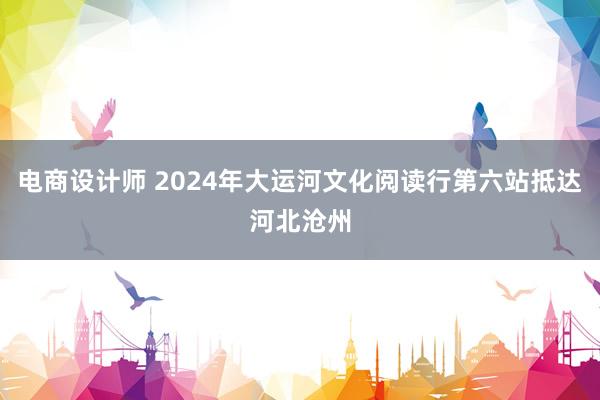 电商设计师 2024年大运河文化阅读行第六站抵达河北沧州